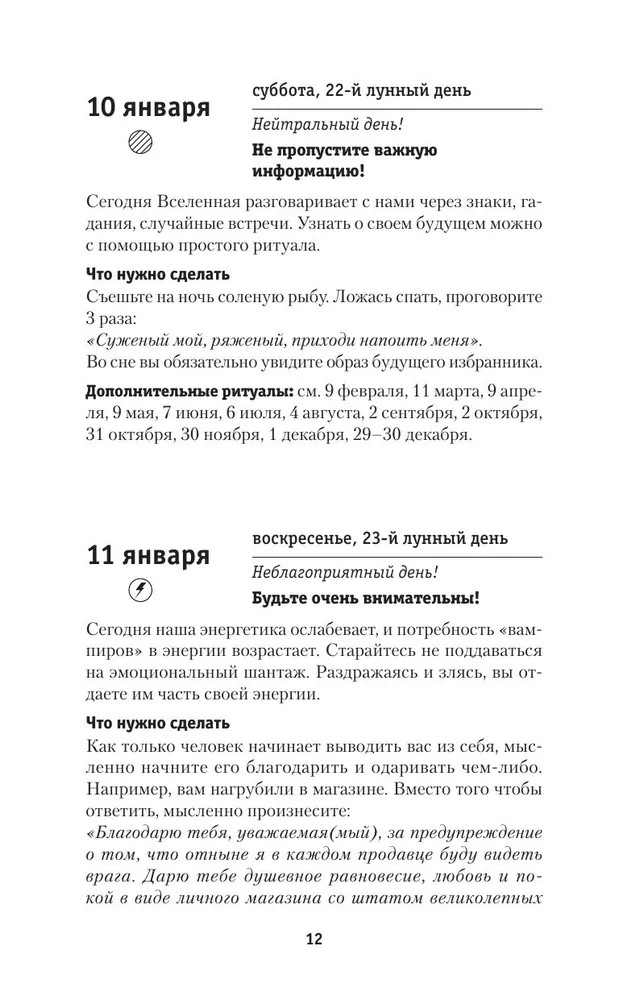 10 января

суббота, 22-й лунный день

Нейтральный день!

Не пропустите важную информацию!

Сегодня Вселенная разговаривает с нами через знаки, гадания, случайные встречи. Узнать о своем будущем можно с помощью простого ритуала.

Что нужно сделать

Съешьте на ночь соленую рыбу. Ложась спать, проговорите 3 раза:

«Суженый мой, ряженый, приходи напоить меня».

Во сне вы обязательно увидите образ будущего избранника.

Дополнительные ритуалы: см. 9 февраля, 11 марта, 9 апреля, 9 мая, 7 июня, 6 июля, 4 августа, 2 сентября, 2 октября, 31 октября, 30 ноября, 1 декабря, 29–30 декабря.

11 января

воскресенье, 23-й лунный день

Неблагоприятный день!

Будьте очень внимательны!

Сегодня наша энергетика ослабевает, и потребность «вампиров» в энергии возрастает. Старайтесь не поддаваться на эмоциональный шантаж. Раздражаясь и злясь, вы отдаете им часть своей энергии.

Что нужно сделать

Как только человек начинает выводить вас из себя, мысленно начните его благодарить и одаривать чем-либо. Например, вам нагрубили в магазине. Вместо того чтобы ответить, мысленно произнесите:

«Благодарю тебя, уважаемая(мый), за предупреждение о том, что отныне я в каждом продавце буду видеть врага. Дарю тебе душевное равновесие, любовь и покой в виде личного магазина со штатом великолепных

12